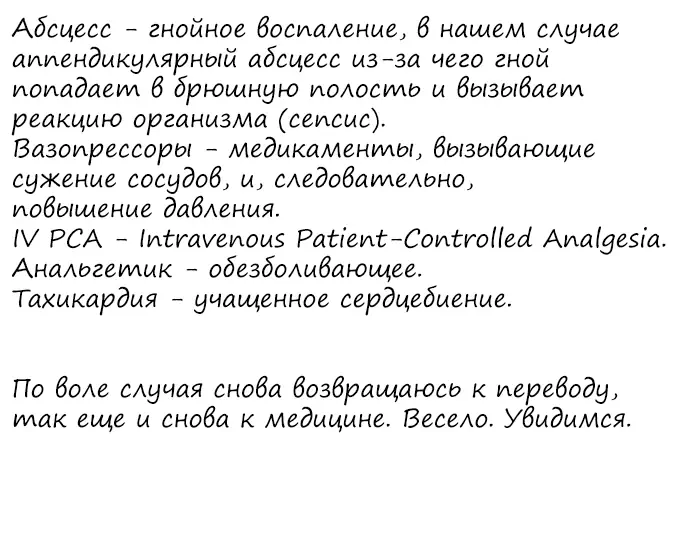 Абсцесс - гнойное воспаление, в нашем случае аппендикулярный абсцесс из-за чего гной попадает в брюшную полость и вызывает реакцию организма (сепсис).
Вазопрессоры - медикаменты, вызывающие сужение сосудов, и, следовательно, повышение давления.
IV PCA - Intravenous Patient-Controlled Analgesia.
Анальгетик - обезболивающее.
Тахикардия - учащенное сердцебиение.

По воле случая снова возвращаюсь к переводу, так еще и снова к медицине. Весело. Увидимся.